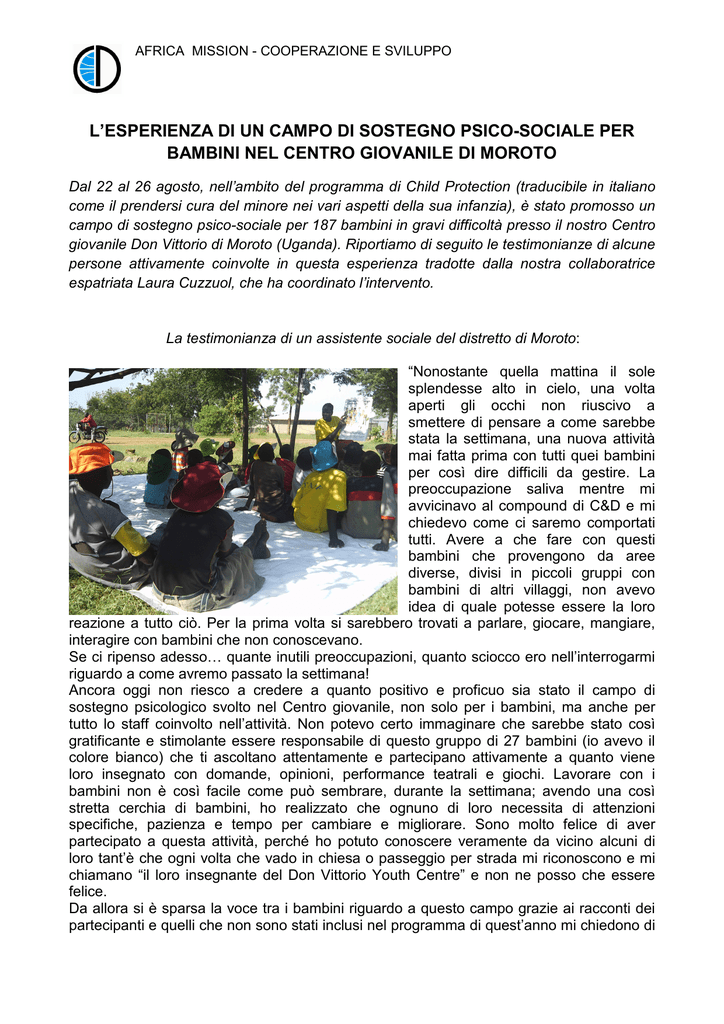 AFRICA MISSION - COOPERAZIONE E SVILUPPO

L'ESPERIENZA DI UN CAMPO DI SOSTEGNO PSICO-SOCIALE PER BAMBINI NEL CENTRO GIOVANILE DI MOROTO

Dal 22 al 26 agosto, nell'ambito del programma di Child Protection (traducibile in italiano come il prendersi cura del minore nei vari aspetti della sua infanzia), è stato promosso un campo di sostegno psico-sociale per 187 bambini in gravi difficoltà presso il nostro Centro giovanile Don Vittorio di Moroto (Uganda). Riportiamo di seguito le testimonianze di alcune persone attivamente coinvolte in questa esperienza tradotte dalla nostra collaboratrice espatriata Laura Cuzzuol, che ha coordinato l'intervento.

La testimonianza di un assistente sociale del distretto di Moroto:

"Nonostante quella mattina il sole splendesse alto in cielo, una volta aperti gli occhi non riuscivo a smettere di pensare a come sarebbe stata la settimana, una nuova attività mai fatta prima con tutti quei bambini per così dire difficili da gestire. La preoccupazione saliva mentre mi avvicinavo al compound di C&D e mi chiedevo come ci saremo comportati tutti. Avere a che fare con questi bambini che provengono da aree diverse, divisi in piccoli gruppi con bambini di altri villaggi, non avevo idea di quale potesse essere la loro reazione a tutto ciò. Per la prima volta si sarebbero trovati a parlare, giocare, mangiare, interagire con bambini che non conoscevano.
Se ci ripenso adesso… quante inutili preoccupazioni, quanto sciocco ero nell'interrogarmi riguardo a come avremo passato la settimana!
Ancora oggi non riesco a credere a quanto positivo e proficuo sia stato il campo di sostegno psicologico svolto nel Centro giovanile, non solo per i bambini, ma anche per tutto lo staff coinvolto nell'attività. Non potevo certo immaginare che sarebbe stato così gratificante e stimolante essere responsabile di questo gruppo di 27 bambini (io avevo il colore bianco) che ti ascoltano attentamente e partecipano attivamente a quanto viene loro insegnato con domande, opinioni, performance teatrali e giochi. Lavorare con i bambini non è così facile come può sembrare, durante la settimana; avendo una così stretta cerchia di bambini, ho realizzato che ognuno di loro necessita di attenzioni specifiche, pazienza e tempo per cambiare e migliorare. Sono molto felice di aver partecipato a questa attività, perché ho potuto conoscere veramente da vicino alcuni di loro tant'è che ogni volta che vado in chiesa o passeggio per strada mi riconoscono e mi chiamano "il loro insegnante del Don Vittorio Youth Centre" e non ne posso che essere felice.
Da allora si è sparsa la voce tra i bambini riguardo a questo campo grazie ai racconti dei partecipanti e quelli che non sono stati inclusi nel programma di quest'anno mi chiedono di